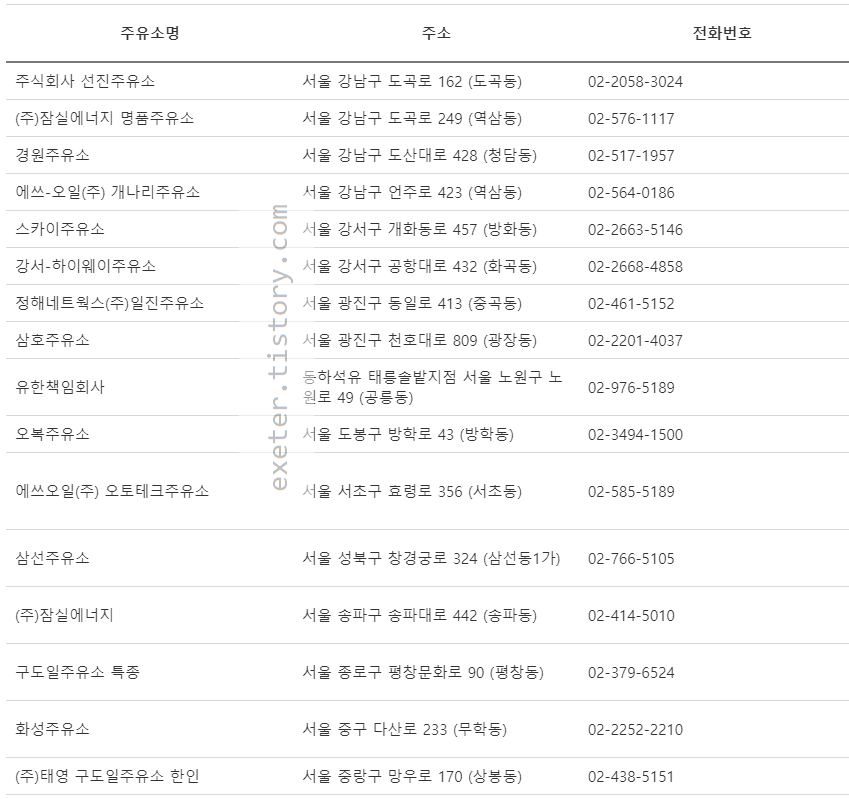 | 주유소명 | 주소 | 전화번호 |
|---|---|---|
| 주식회사 선진주유소 | 서울 강남구 도곡로 162 (도곡동) | 02-2058-3024 |
| (주)잠실에너지 명품주유소 | 서울 강남구 도곡로 249 (역삼동) | 02-576-1117 |
| 경원주유소 | 서울 강남구 도산대로 428 (청담동) | 02-517-1957 |
| 에쓰-오일(주) 개나리주유소 | 서울 강남구 언주로 423 (역삼동) | 02-564-0186 |
| 스카이주유소 | 서울 강서구 개화동로 457 (방화동) | 02-2663-5146 |
| 강서-하이웨이주유소 | 서울 강서구 공항대로 432 (화곡동) | 02-2668-4858 |
| 정해네트웍스(주)일진주유소 | 서울 광진구 동일로 413 (중곡동) | 02-461-5152 |
| 삼호주유소 | 서울 광진구 천호대로 809 (광장동) | 02-2201-4037 |
| 유한책임회사 | 동하석유 태릉솔밭지점 서울 노원구 노원로 49 (공릉동) | 02-976-5189 |
| 오복주유소 | 서울 도봉구 방학로 43 (방학동) | 02-3494-1500 |
| 에쓰오일(주) 오토테크주유소 | 서울 서초구 효령로 356 (서초동) | 02-585-5189 |
| 삼선주유소 | 서울 성북구 창경궁로 324 (삼선동1가) | 02-766-5105 |
| (주)잠실에너지 | 서울 송파구 송파대로 442 (송파동) | 02-414-5010 |
| 구도일주유소 특종 | 서울 종로구 평창문화로 90 (평창동) | 02-379-6524 |
| 화성주유소 | 서울 중구 다산로 233 (무학동) | 02-2252-2210 |
| (주)태영 구도일주유소 한인 | 서울 중랑구 망우로 170 (상봉동) | 02-438-5151 |

exeter.tistory.com